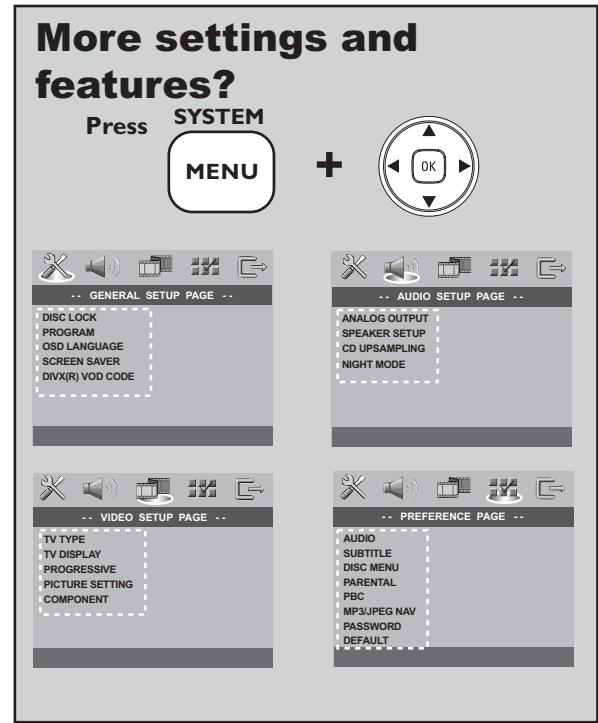 More settings and features?

Press SYSTEM MENU + OK

-- GENERAL SETUP PAGE --
DISC LOCK
PROGRAM
OSD LANGUAGE
SCREEN SAVER
DIVX(R) VOD CODE

-- AUDIO SETUP PAGE --
ANALOG OUTPUT
SPEAKER SETUP
CD UPSAMPLING
NIGHT MODE

-- VIDEO SETUP PAGE --
TV TYPE
TV DISPLAY
PROGRESSIVE
PICTURE SETTING
COMPONENT

-- PREFERENCE PAGE --
AUDIO
SUBTITLE
DISC MENU
PARENTAL
PBC
MP3/JPEG NAV
PASSWORD
DEFAULT